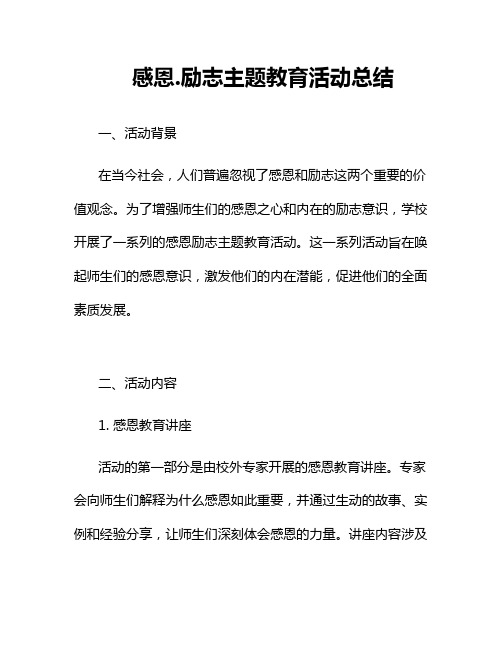 感恩.励志主题教育活动总结

一、活动背景

在当今社会，人们普遍忽视了感恩和励志这两个重要的价值观念。为了增强师生们的感恩之心和内在的励志意识，学校开展了一系列的感恩励志主题教育活动。这一系列活动旨在唤起师生们的感恩意识，激发他们的内在潜能，促进他们的全面素质发展。

二、活动内容

1. 感恩教育讲座

活动的第一部分是由校外专家开展的感恩教育讲座。专家会向师生们解释为什么感恩如此重要，并通过生动的故事、实例和经验分享，让师生们深刻体会感恩的力量。讲座内容涉及